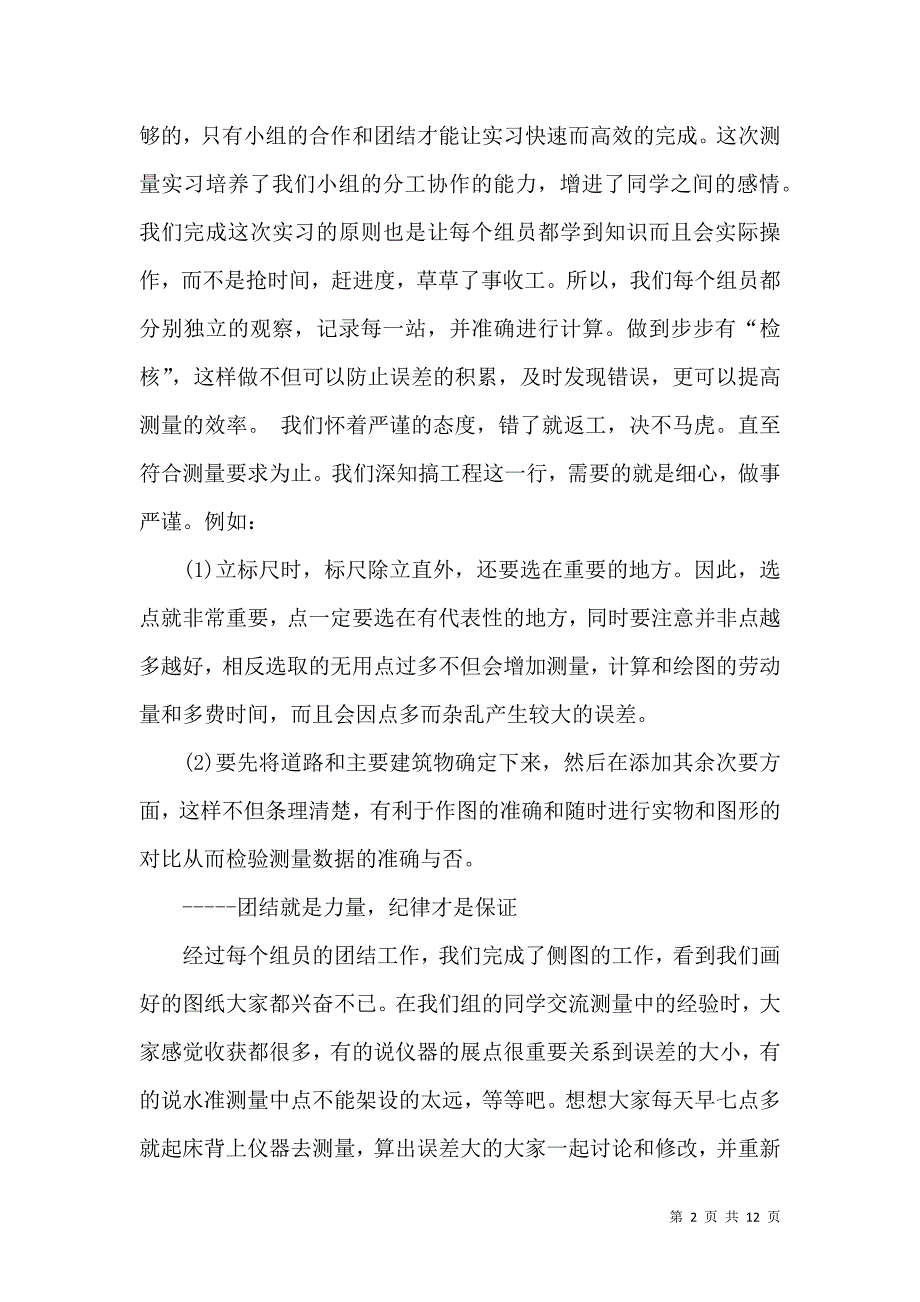 够的，只有小组的合作和团结才能让实习快速而高效的完成。这次测量实习培养了我们小组的分工协作的能力，增进了同学之间的感情。我们完成这次实习的原则也是让每个组员都学到知识而且会实际操作，而不是抢时间，赶进度，草草了事收工。所以，我们每个组员都分别独立的观察，记录每一站，并准确进行计算。做到步步有“检核”，这样做不但可以防止误差的积累，及时发现错误，更可以提高测量的效率。 我们怀着严谨的态度，错了就返工，决不马虎。直至符合测量要求为止。我们深知搞工程这一行，需要的就是细心，做事严谨。例如：

(1)立标尺时，标尺除立直外，还要选在重要的地方。因此，选点就非常重要，点一定要选在有代表性的地方，同时要注意并非点越多越好，相反选取的无用点过多不但会增加测量，计算和绘图的劳动量和多费时间，而且会因点多而杂乱产生较大的误差。

(2)要先将道路和主要建筑物确定下来，然后在添加其余次要方面，这样不但条理清楚，有利于作图的准确和随时进行实物和图形的对比从而检验测量数据的准确与否。

-----团结就是力量，纪律才是保证

经过每个组员的团结工作，我们完成了侧图的工作，看到我们画好的图纸大家都兴奋不已。在我们组的同学交流测量中的经验时，大家感觉收获都很多，有的说仪器的展点很重要关系到误差的大小，有的说水准测量中点不能架设的太远，等等吧。想想大家每天早七点多就起床背上仪器去测量，算出误差大的大家一起讨论和修改，并重新

第 2 页 共 12 页